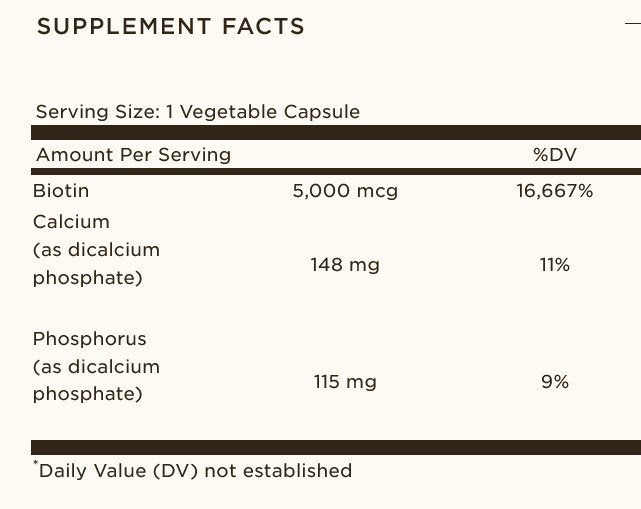 SUPPLEMENT FACTS

Serving Size: 1 Vegetable Capsule

| Amount Per Serving | | %DV |
|---|---|---|
| Biotin | 5,000 mcg | 16,667% |
| Calcium (as dicalcium phosphate) | 148 mg | 11% |
| Phosphorus (as dicalcium phosphate) | 115 mg | 9% |

*Daily Value (DV) not established